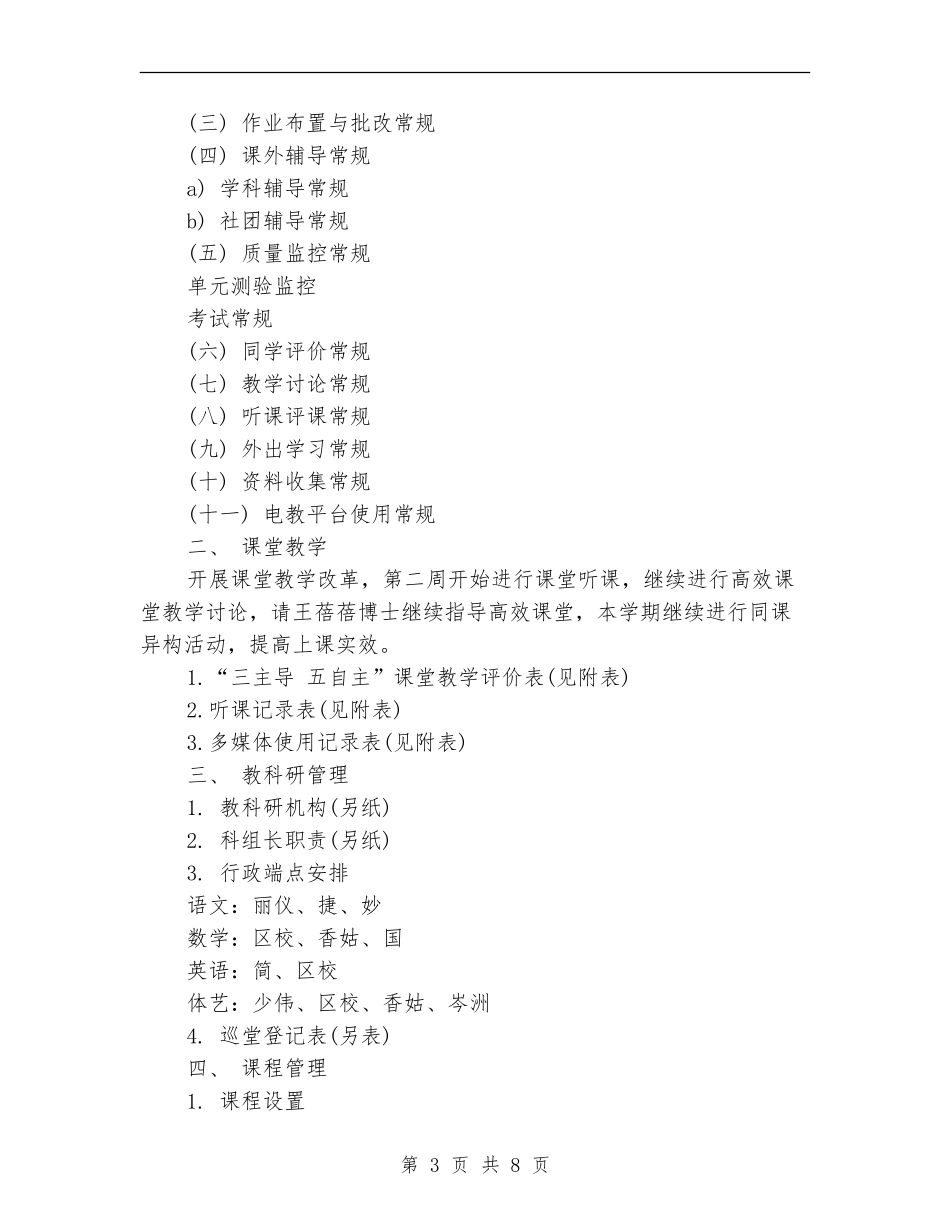 （三） 作业布置与批改常规
（四） 课外辅导常规
a） 学科辅导常规
b） 社团辅导常规
（五） 质量监控常规
单元测验监控
考试常规
（六） 同学评价常规
（七） 教学讨论常规
（八） 听课评课常规
（九） 外出学习常规
（十） 资料收集常规
（十一） 电教平台使用常规
二、 课堂教学

开展课堂教学改革，第二周开始进行课堂听课，继续进行高效课堂教学讨论，请王蓓蓓博士继续指导高效课堂，本学期继续进行同课异构活动，提高上课实效。

1.“三主导 五自主”课堂教学评价表(见附表)
2.听课记录表(见附表)
3.多媒体使用记录表(见附表)
三、 教科研管理
1. 教科研机构(另纸)
2. 科组长职责(另纸)
3. 行政端点安排
语文：丽仪、捷、妙
数学：区校、香姑、国
英语：简、区校
体艺：少伟、区校、香姑、岑洲
4. 巡堂登记表(另表)
四、 课程管理
1. 课程设置

第 3 页 共 8 页